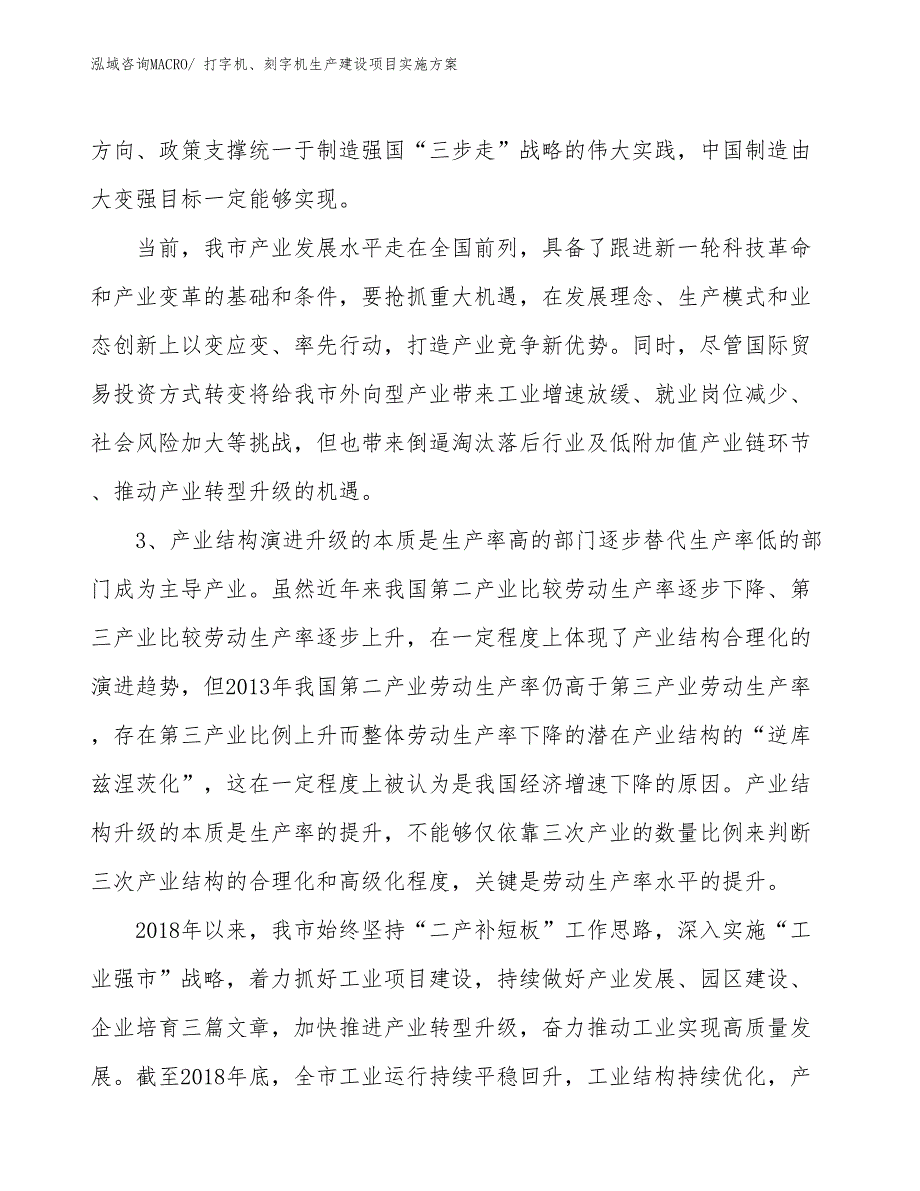 泓域咨询MACRO/ 打字机、刻字机生产建设项目实施方案

方向、政策支撑统一于制造强国“三步走”战略的伟大实践，中国制造由大变强目标一定能够实现。

当前，我市产业发展水平走在全国前列，具备了跟进新一轮科技革命和产业变革的基础和条件，要抢抓重大机遇，在发展理念、生产模式和业态创新上以变应变、率先行动，打造产业竞争新优势。同时，尽管国际贸易投资方式转变将给我市外向型产业带来工业增速放缓、就业岗位减少、社会风险加大等挑战，但也带来倒逼淘汰落后行业及低附加值产业链环节、推动产业转型升级的机遇。

3、产业结构演进升级的本质是生产率高的部门逐步替代生产率低的部门成为主导产业。虽然近年来我国第二产业比较劳动生产率逐步下降、第三产业比较劳动生产率逐步上升，在一定程度上体现了产业结构合理化的演进趋势，但2013年我国第二产业劳动生产率仍高于第三产业劳动生产率，存在第三产业比例上升而整体劳动生产率下降的潜在产业结构的“逆库兹涅茨化”，这在一定程度上被认为是我国经济增速下降的原因。产业结构升级的本质是生产率的提升，不能够仅依靠三次产业的数量比例来判断三次产业结构的合理化和高级化程度，关键是劳动生产率水平的提升。

2018年以来，我市始终坚持“二产补短板”工作思路，深入实施“工业强市”战略，着力抓好工业项目建设，持续做好产业发展、园区建设、企业培育三篇文章，加快推进产业转型升级，奋力推动工业实现高质量发展。截至2018年底，全市工业运行持续平稳回升，工业结构持续优化，产